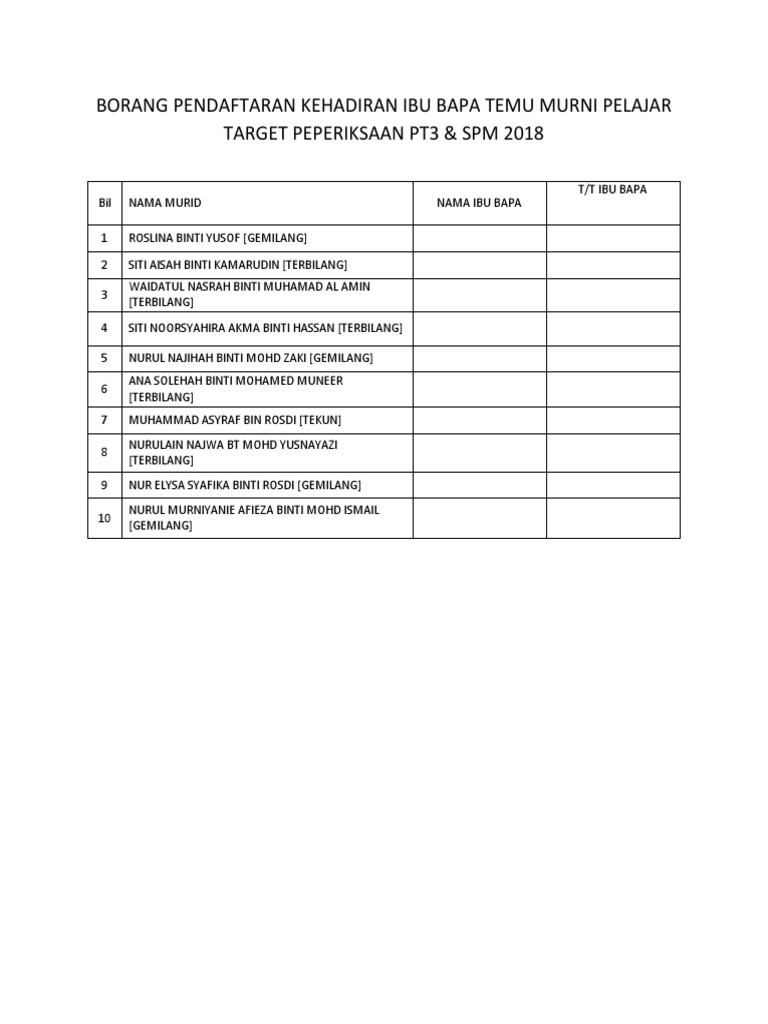 BORANG PENDAFTARAN KEHADIRAN IBU BAPA TEMU MURNI PELAJAR TARGET PEPERIKSAAN PT3 & SPM 2018

| Bil | NAMA MURID | NAMA IBU BAPA | T/T IBU BAPA |
|---|---|---|---|
| 1 | ROSLINA BINTI YUSOF [GEMILANG] | | |
| 2 | SITI AISAH BINTI KAMARUDIN [TERBILANG] | | |
| 3 | WAIDATUL NASRAH BINTI MUHAMAD AL AMIN [TERBILANG] | | |
| 4 | SITI NOORSYAHIRA AKMA BINTI HASSAN [TERBILANG] | | |
| 5 | NURUL NAJIHAH BINTI MOHD ZAKI [GEMILANG] | | |
| 6 | ANA SOLEHAH BINTI MOHAMED MUNEER [TERBILANG] | | |
| 7 | MUHAMMAD ASYRAF BIN ROSDI [TEKUN] | | |
| 8 | NURULAIN NAJWA BT MOHD YUSNAYAZI [TERBILANG] | | |
| 9 | NUR ELYSA SYAFIKA BINTI ROSDI [GEMILANG] | | |
| 10 | NURUL MURNIYANIE AFIEZA BINTI MOHD ISMAIL [GEMILANG] | | |